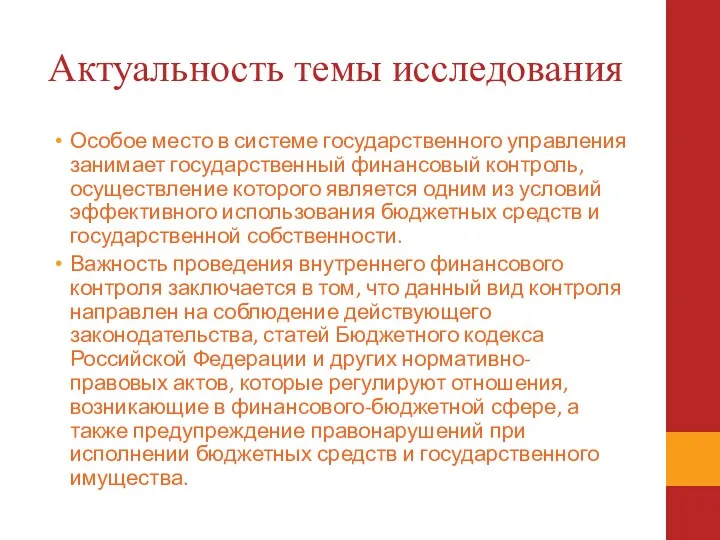 Актуальность темы исследования

• Особое место в системе государственного управления занимает государственный финансовый контроль, осуществление которого является одним из условий эффективного использования бюджетных средств и государственной собственности.

• Важность проведения внутреннего финансового контроля заключается в том, что данный вид контроля направлен на соблюдение действующего законодательства, статей Бюджетного кодекса Российской Федерации и других нормативно-правовых актов, которые регулируют отношения, возникающие в финансового-бюджетной сфере, а также предупреждение правонарушений при исполнении бюджетных средств и государственного имущества.